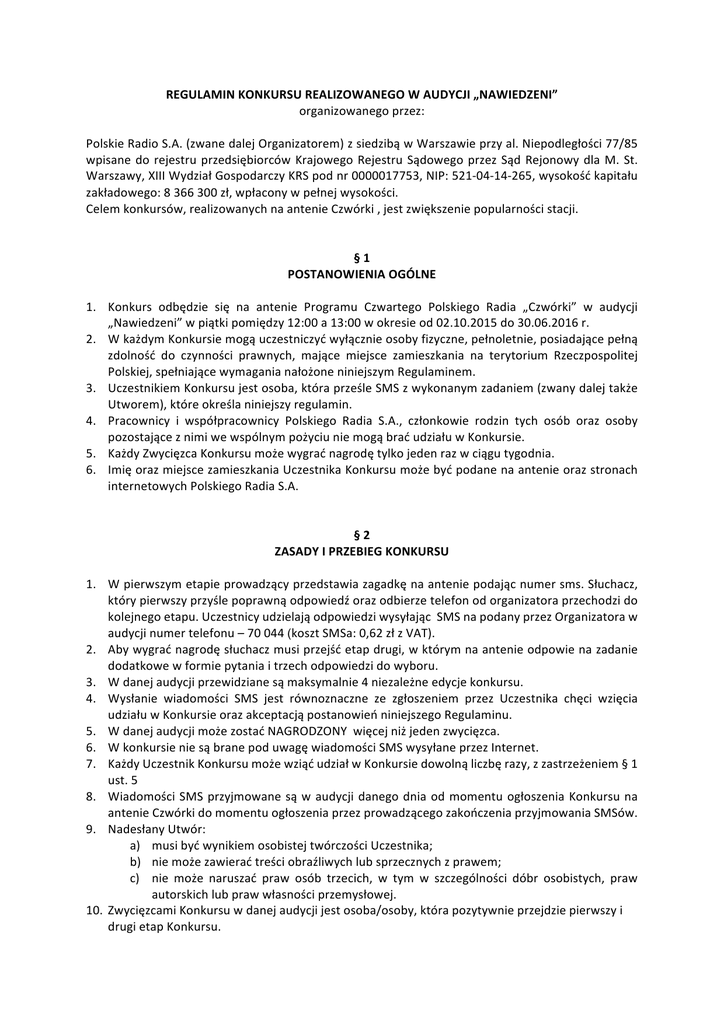 REGULAMIN KONKURSU REALIZOWANEGO W AUDYCJI „NAWIEDZENI”
organizowanego przez:

Polskie Radio S.A. (zwane dalej Organizatorem) z siedzibą w Warszawie przy al. Niepodległości 77/85 wpisane do rejestru przedsiębiorców Krajowego Rejestru Sądowego przez Sąd Rejonowy dla M. St. Warszawy, XIII Wydział Gospodarczy KRS pod nr 0000017753, NIP: 521-04-14-265, wysokość kapitału zakładowego: 8 366 300 zł, wpłacony w pełnej wysokości.
Celem konkursów, realizowanych na antenie Czwórki , jest zwiększenie popularności stacji.

§ 1
POSTANOWIENIA OGÓLNE

1. Konkurs odbędzie się na antenie Programu Czwartego Polskiego Radia „Czwórki” w audycji „Nawiedzeni” w piątki pomiędzy 12:00 a 13:00 w okresie od 02.10.2015 do 30.06.2016 r.
2. W każdym Konkursie mogą uczestniczyć wyłącznie osoby fizyczne, pełnoletnie, posiadające pełną zdolność do czynności prawnych, mające miejsce zamieszkania na terytorium Rzeczpospolitej Polskiej, spełniające wymagania nałożone niniejszym Regulaminem.
3. Uczestnikiem Konkursu jest osoba, która prześle SMS z wykonanym zadaniem (zwany dalej także Utworem), które określa niniejszy regulamin.
4. Pracownicy i współpracownicy Polskiego Radia S.A., członkowie rodzin tych osób oraz osoby pozostające z nimi we wspólnym pożyciu nie mogą brać udziału w Konkursie.
5. Każdy Zwycięzca Konkursu może wygrać nagrodę tylko jeden raz w ciągu tygodnia.
6. Imię oraz miejsce zamieszkania Uczestnika Konkursu może być podane na antenie oraz stronach internetowych Polskiego Radia S.A.

§ 2
ZASADY I PRZEBIEG KONKURSU

1. W pierwszym etapie prowadzący przedstawia zagadkę na antenie podając numer sms. Słuchacz, który pierwszy przyśle poprawną odpowiedź oraz odbierze telefon od organizatora przechodzi do kolejnego etapu. Uczestnicy udzielają odpowiedzi wysyłając SMS na podany przez Organizatora w audycji numer telefonu – 70 044 (koszt SMSa: 0,62 zł z VAT).
2. Aby wygrać nagrodę słuchacz musi przejść etap drugi, w którym na antenie odpowie na zadanie dodatkowe w formie pytania i trzech odpowiedzi do wyboru.
3. W danej audycji przewidziane są maksymalnie 4 niezależne edycje konkursu.
4. Wysłanie wiadomości SMS jest równoznaczne ze zgłoszeniem przez Uczestnika chęci wzięcia udziału w Konkursie oraz akceptacją postanowień niniejszego Regulaminu.
5. W danej audycji może zostać NAGRODZONY więcej niż jeden zwycięzca.
6. W konkursie nie są brane pod uwagę wiadomości SMS wysyłane przez Internet.
7. Każdy Uczestnik Konkursu może wziąć udział w Konkursie dowolną liczbę razy, z zastrzeżeniem § 1 ust. 5
8. Wiadomości SMS przyjmowane są w audycji danego dnia od momentu ogłoszenia Konkursu na antenie Czwórki do momentu ogłoszenia przez prowadzącego zakończenia przyjmowania SMSów.
9. Nadesłany Utwór:
a) musi być wynikiem osobistej twórczości Uczestnika;
b) nie może zawierać treści obraźliwych lub sprzecznych z prawem;
c) nie może naruszać praw osób trzecich, w tym w szczególności dóbr osobistych, praw autorskich lub praw własności przemysłowej.
10. Zwycięzcami Konkursu w danej audycji jest osoba/osoby, która pozytywnie przejdzie pierwszy i drugi etap Konkursu.